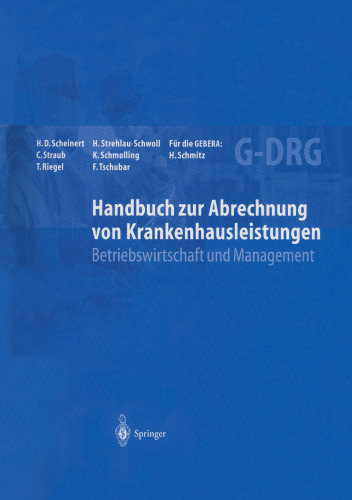 H. D. Scheinert
C. Straub
T. Riegel

H. Strehlau-Schwoll
K. Schmolling
F. Tschubar

Für die GEBERA:
H. Schmitz

G-DRG

Handbuch zur Abrechnung von Krankenhausleistungen
Betriebswirtschaft und Management

Springer